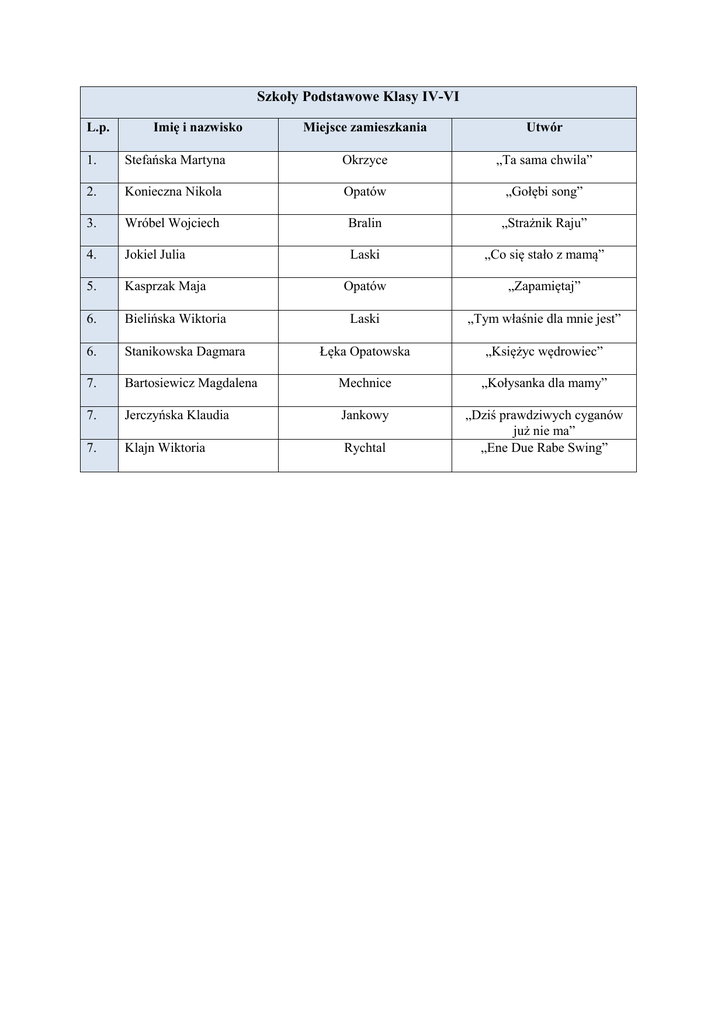 Szkoły Podstawowe Klasy IV-VI

| L.p. | Imię i nazwisko | Miejsce zamieszkania | Utwór |
|---|---|---|---|
| 1. | Stefańska Martyna | Okrzyce | „Ta sama chwila” |
| 2. | Konieczna Nikola | Opatów | „Gołębi song” |
| 3. | Wróbel Wojciech | Bralin | „Strażnik Raju” |
| 4. | Jokiel Julia | Laski | „Co się stało z mamą” |
| 5. | Kasprzak Maja | Opatów | „Zapamiętaj” |
| 6. | Bielińska Wiktoria | Laski | „Tym właśnie dla mnie jest” |
| 6. | Stanikowska Dagmara | Łęka Opatowska | „Księżyc wędrowiec” |
| 7. | Bartosiewicz Magdalena | Mechnice | „Kołysanka dla mamy” |
| 7. | Jerczyńska Klaudia | Jankowy | „Dziś prawdziwych cyganów już nie ma” |
| 7. | Klajn Wiktoria | Rychtal | „Ene Due Rabe Swing” |